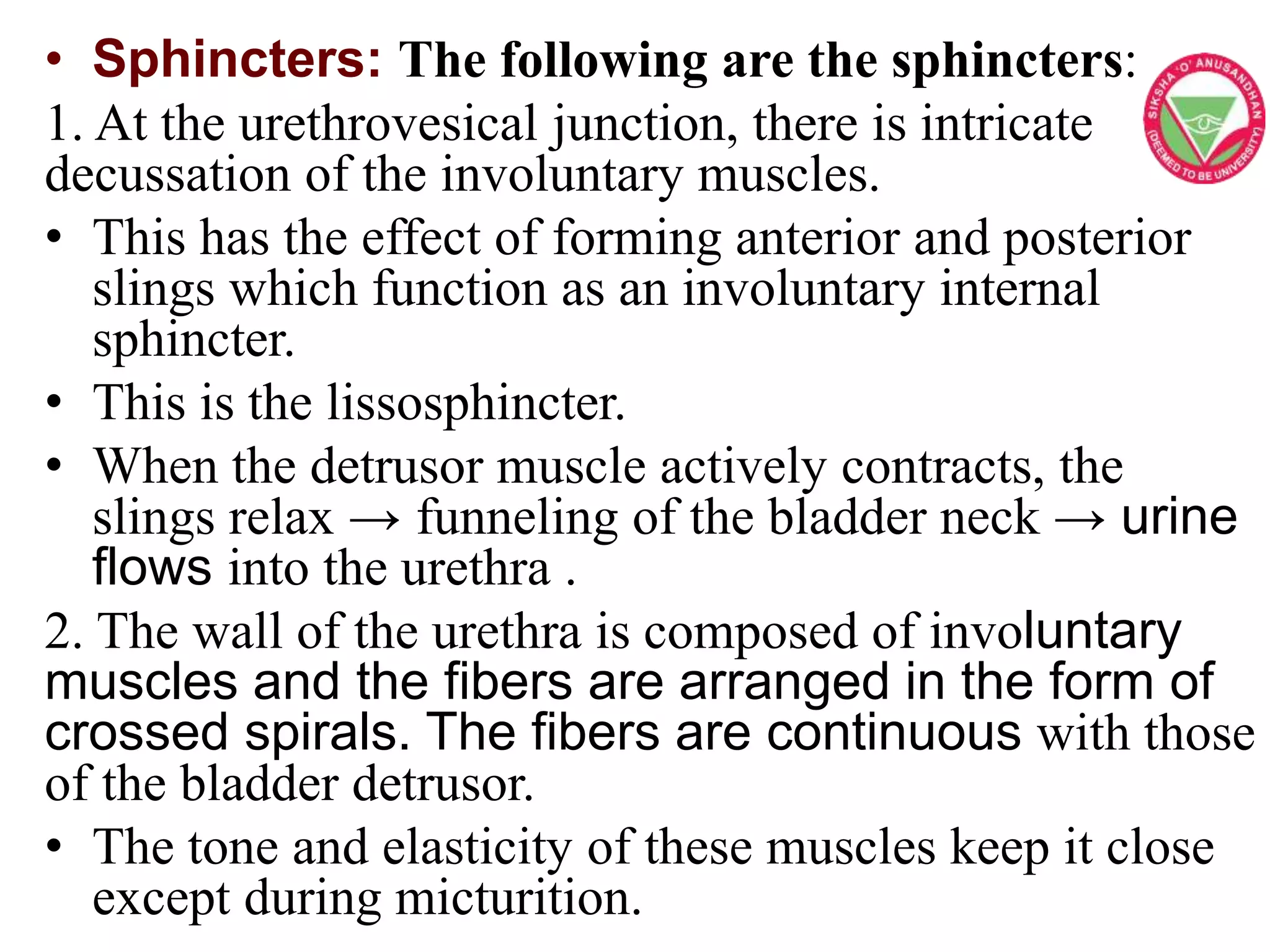 • Sphincters: The following are the sphincters:

SIKSHA 'O' ANUSANDHAN (DEEMED TO BE UNIVERSITY)

1. At the urethrovesical junction, there is intricate decussation of the involuntary muscles.

• This has the effect of forming anterior and posterior slings which function as an involuntary internal sphincter.

• This is the lissosphincter.

• When the detrusor muscle actively contracts, the slings relax → funneling of the bladder neck → urine flows into the urethra .

2. The wall of the urethra is composed of involuntary muscles and the fibers are arranged in the form of crossed spirals. The fibers are continuous with those of the bladder detrusor.

• The tone and elasticity of these muscles keep it close except during micturition.